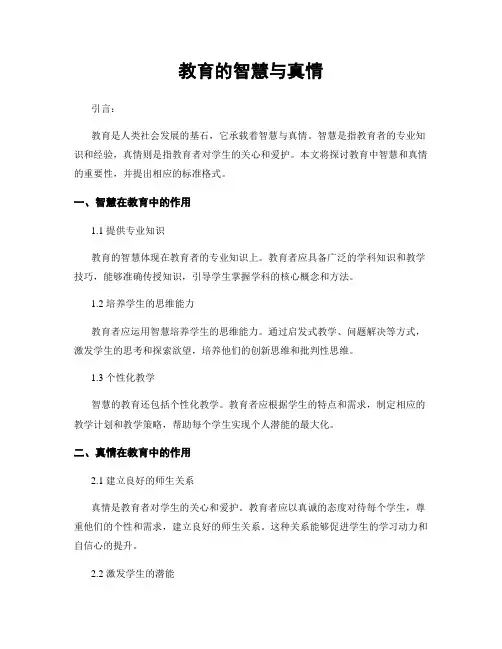 教育的智慧与真情

引言：

教育是人类社会发展的基石，它承载着智慧与真情。智慧是指教育者的专业知识和经验，真情则是指教育者对学生的关心和爱护。本文将探讨教育中智慧和真情的重要性，并提出相应的标准格式。

一、智慧在教育中的作用

1.1 提供专业知识

教育的智慧体现在教育者的专业知识上。教育者应具备广泛的学科知识和教学技巧，能够准确传授知识，引导学生掌握学科的核心概念和方法。

1.2 培养学生的思维能力

教育者应运用智慧培养学生的思维能力。通过启发式教学、问题解决等方式，激发学生的思考和探索欲望，培养他们的创新思维和批判性思维。

1.3 个性化教学

智慧的教育还包括个性化教学。教育者应根据学生的特点和需求，制定相应的教学计划和教学策略，帮助每个学生实现个人潜能的最大化。

二、真情在教育中的作用

2.1 建立良好的师生关系

真情是教育者对学生的关心和爱护。教育者应以真诚的态度对待每个学生，尊重他们的个性和需求，建立良好的师生关系。这种关系能够促进学生的学习动力和自信心的提升。

2.2 激发学生的潜能